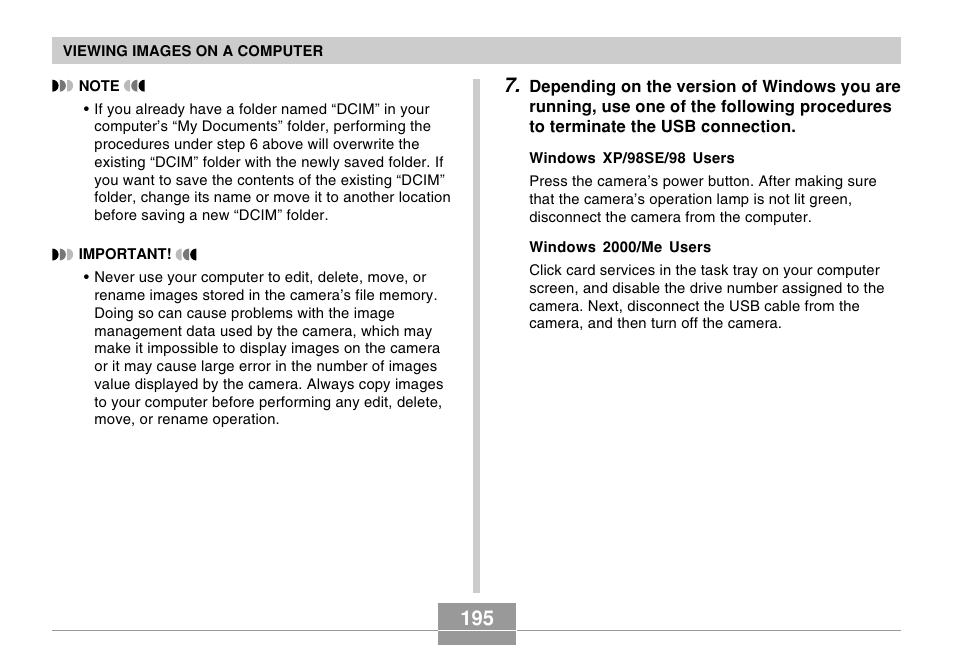 VIEWING IMAGES ON A COMPUTER

NOTE

• If you already have a folder named “DCIM” in your computer’s “My Documents” folder, performing the procedures under step 6 above will overwrite the existing “DCIM” folder with the newly saved folder. If you want to save the contents of the existing “DCIM” folder, change its name or move it to another location before saving a new “DCIM” folder.

IMPORTANT!

• Never use your computer to edit, delete, move, or rename images stored in the camera’s file memory. Doing so can cause problems with the image management data used by the camera, which may make it impossible to display images on the camera or it may cause large error in the number of images value displayed by the camera. Always copy images to your computer before performing any edit, delete, move, or rename operation.

7. Depending on the version of Windows you are running, use one of the following procedures to terminate the USB connection.

Windows XP/98SE/98 Users

Press the camera’s power button. After making sure that the camera’s operation lamp is not lit green, disconnect the camera from the computer.

Windows 2000/Me Users

Click card services in the task tray on your computer screen, and disable the drive number assigned to the camera. Next, disconnect the USB cable from the camera, and then turn off the camera.

195